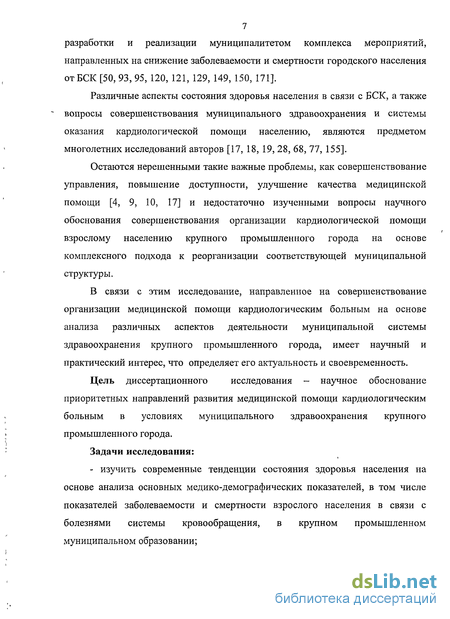 7

разработки и реализации муниципалитетом комплекса мероприятий, направленных на снижение заболеваемости и смертности городского населения от БСК [50, 93, 95, 120, 121, 129, 149, 150, 171].

Различные аспекты состояния здоровья населения в связи с БСК, а также вопросы совершенствования муниципального здравоохранения и системы оказания кардиологической помощи населению, являются предметом многолетних исследований авторов [17, 18, 19, 28, 68, 77, 155].

Остаются нерешенными такие важные проблемы, как совершенствование управления, повышение доступности, улучшение качества медицинской помощи [4, 9, 10, 17] и недостаточно изученными вопросы научного обоснования совершенствования организации кардиологической помощи взрослому населению крупного промышленного города на основе комплексного подхода к реорганизации соответствующей муниципальной структуры.

В связи с этим исследование, направленное на совершенствование организации медицинской помощи кардиологическим больным на основе анализа различных аспектов деятельности муниципальной системы здравоохранения крупного промышленного города, имеет научный и практический интерес, что определяет его актуальность и своевременность.

Цель диссертационного исследования – научное обоснование приоритетных направлений развития медицинской помощи кардиологическим больным в условиях муниципального здравоохранения крупного промышленного города.

Задачи исследования:

- изучить современные тенденции состояния здоровья населения на основе анализа основных медико-демографических показателей, в том числе показателей заболеваемости и смертности взрослого населения в связи с болезнями системы кровообращения, в крупном промышленном муниципальном образовании;

dsLib.net
библиотека диссертаций